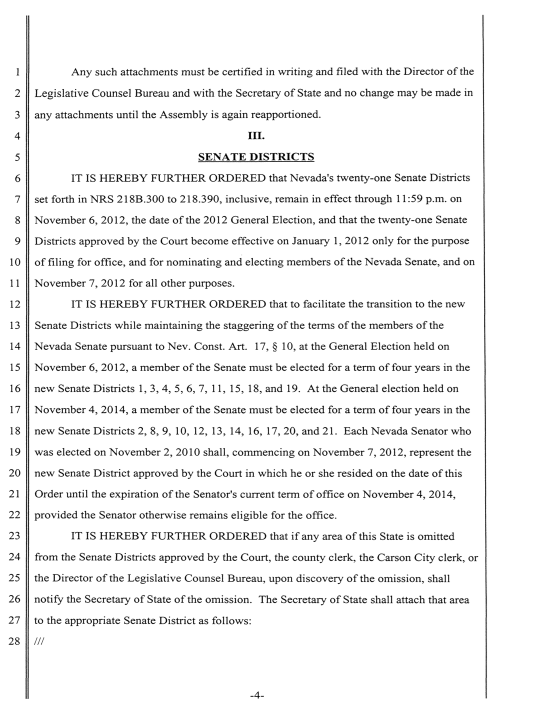 1 Any such attachments must be certified in writing and filed with the Director of the
2 Legislative Counsel Bureau and with the Secretary of State and no change may be made in
3 any attachments until the Assembly is again reapportioned.
4 III.
5 SENATE DISTRICTS
6 IT IS HEREBY FURTHER ORDERED that Nevada's twenty-one Senate Districts
7 set forth in NRS 218B.300 to 218.390, inclusive, remain in effect through 11:59 p.m. on
8 November 6, 2012, the date of the 2012 General Election, and that the twenty-one Senate
9 Districts approved by the Court become effective on January 1, 2012 only for the purpose
10 of filing for office, and for nominating and electing members of the Nevada Senate, and on
11 November 7, 2012 for all other purposes.
12 IT IS HEREBY FURTHER ORDERED that to facilitate the transition to the new
13 Senate Districts while maintaining the staggering of the terms of the members of the
14 Nevada Senate pursuant to Nev. Const. Art. 17, § 10, at the General Election held on
15 November 6, 2012, a member of the Senate must be elected for a term of four years in the
16 new Senate Districts 1, 3, 4, 5, 6, 7, 11, 15, 18, and 19. At the General election held on
17 November 4, 2014, a member of the Senate must be elected for a term of four years in the
18 new Senate Districts 2, 8, 9, 10, 12, 13, 14, 16, 17, 20, and 21. Each Nevada Senator who
19 was elected on November 2, 2010 shall, commencing on November 7, 2012, represent the
20 new Senate District approved by the Court in which he or she resided on the date of this
21 Order until the expiration of the Senator's current term of office on November 4, 2014,
22 provided the Senator otherwise remains eligible for the office.
23 IT IS HEREBY FURTHER ORDERED that if any area of this State is omitted
24 from the Senate Districts approved by the Court, the county clerk, the Carson City clerk, or
25 the Director of the Legislative Counsel Bureau, upon discovery of the omission, shall
26 notify the Secretary of State of the omission. The Secretary of State shall attach that area
27 to the appropriate Senate District as follows:
28 ///

-4-